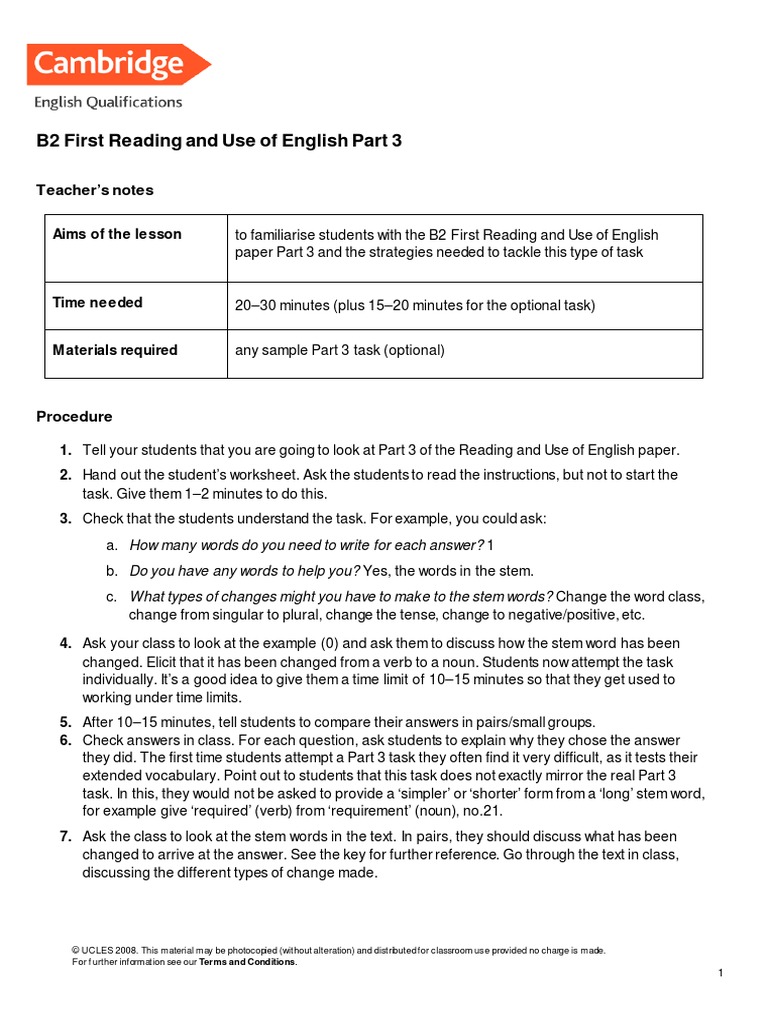 Cambridge
English Qualifications

B2 First Reading and Use of English Part 3

Teacher's notes

| Aims of the lesson | to familiarise students with the B2 First Reading and Use of English paper Part 3 and the strategies needed to tackle this type of task |
|---|---|
| Time needed | 20–30 minutes (plus 15–20 minutes for the optional task) |
| Materials required | any sample Part 3 task (optional) |

Procedure

1. Tell your students that you are going to look at Part 3 of the Reading and Use of English paper.

2. Hand out the student's worksheet. Ask the students to read the instructions, but not to start the task. Give them 1–2 minutes to do this.

3. Check that the students understand the task. For example, you could ask:

a. How many words do you need to write for each answer? 1

b. Do you have any words to help you? Yes, the words in the stem.

c. What types of changes might you have to make to the stem words? Change the word class, change from singular to plural, change the tense, change to negative/positive, etc.

4. Ask your class to look at the example (0) and ask them to discuss how the stem word has been changed. Elicit that it has been changed from a verb to a noun. Students now attempt the task individually. It's a good idea to give them a time limit of 10–15 minutes so that they get used to working under time limits.

5. After 10–15 minutes, tell students to compare their answers in pairs/small groups.

6. Check answers in class. For each question, ask students to explain why they chose the answer they did. The first time students attempt a Part 3 task they often find it very difficult, as it tests their extended vocabulary. Point out to students that this task does not exactly mirror the real Part 3 task. In this, they would not be asked to provide a 'simpler' or 'shorter' form from a 'long' stem word, for example give 'required' (verb) from 'requirement' (noun), no.21.

7. Ask the class to look at the stem words in the text. In pairs, they should discuss what has been changed to arrive at the answer. See the key for further reference. Go through the text in class, discussing the different types of change made.

© UCLES 2008. This material may be photocopied (without alteration) and distributed for classroom use provided no charge is made.
For further information see our Terms and Conditions.

1